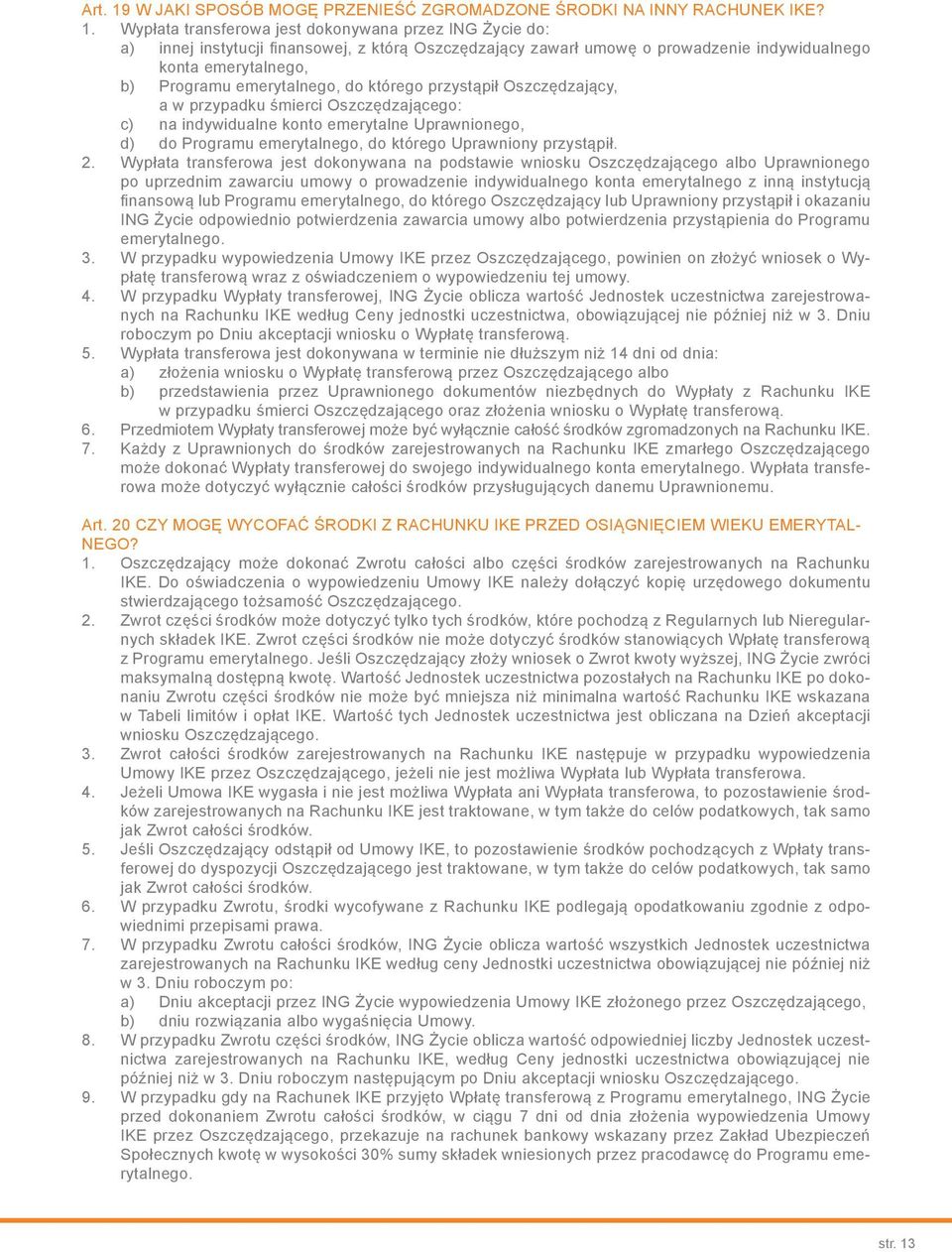 Art. 19 W JAKI SPOSÓB MOGĘ PRZENIEŚĆ ZGROMADZONE ŚRODKI NA INNY RACHUNEK IKE?
1. Wypłata transferowa jest dokonywana przez ING Życie do:
a) innej instytucji finansowej, z którą Oszczędzający zawarł umowę o prowadzenie indywidualnego konta emerytalnego,
b) Programu emerytalnego, do którego przystąpił Oszczędzający,
a w przypadku śmierci Oszczędzającego:
c) na indywidualne konto emerytalne Uprawnionego,
d) do Programu emerytalnego, do którego Uprawniony przystąpił.
2. Wypłata transferowa jest dokonywana na podstawie wniosku Oszczędzającego albo Uprawnionego po uprzednim zawarciu umowy o prowadzenie indywidualnego konta emerytalnego z inną instytucją finansową lub Programu emerytalnego, do którego Oszczędzający lub Uprawniony przystąpił i okazaniu ING Życie odpowiednio potwierdzenia zawarcia umowy albo potwierdzenia przystąpienia do Programu emerytalnego.
3. W przypadku wypowiedzenia Umowy IKE przez Oszczędzającego, powinien on złożyć wniosek o Wypłatę transferową wraz z oświadczeniem o wypowiedzeniu tej umowy.
4. W przypadku Wypłaty transferowej, ING Życie oblicza wartość Jednostek uczestnictwa zarejestrowanych na Rachunku IKE według Ceny jednostki uczestnictwa, obowiązującej nie później niż w 3. Dniu roboczym po Dniu akceptacji wniosku o Wypłatę transferową.
5. Wypłata transferowa jest dokonywana w terminie nie dłuższym niż 14 dni od dnia:
a) złożenia wniosku o Wypłatę transferową przez Oszczędzającego albo
b) przedstawienia przez Uprawnionego dokumentów niezbędnych do Wypłaty z Rachunku IKE w przypadku śmierci Oszczędzającego oraz złożenia wniosku o Wypłatę transferową.
6. Przedmiotem Wypłaty transferowej może być wyłącznie całość środków zgromadzonych na Rachunku IKE.
7. Każdy z Uprawnionych do środków zarejestrowanych na Rachunku IKE zmarłego Oszczędzającego może dokonać Wypłaty transferowej do swojego indywidualnego konta emerytalnego. Wypłata transferowa może dotyczyć wyłącznie całości środków przysługujących danemu Uprawnionemu.

Art. 20 CZY MOGĘ WYCOFAĆ ŚRODKI Z RACHUNKU IKE PRZED OSIĄGNIĘCIEM WIEKU EMERYTALNEGO?
1. Oszczędzający może dokonać Zwrotu całości albo części środków zarejestrowanych na Rachunku IKE. Do oświadczenia o wypowiedzeniu Umowy IKE należy dołączyć kopię urzędowego dokumentu stwierdzającego tożsamość Oszczędzającego.
2. Zwrot części środków może dotyczyć tylko tych środków, które pochodzą z Regularnych lub Nieregularnych składek IKE. Zwrot części środków nie może dotyczyć środków stanowiących Wpłatę transferową z Programu emerytalnego. Jeśli Oszczędzający złoży wniosek o Zwrot kwoty wyższej, ING Życie zwróci maksymalną dostępną kwotę. Wartość Jednostek uczestnictwa pozostałych na Rachunku IKE po dokonaniu Zwrotu części środków nie może być mniejsza niż minimalna wartość Rachunku IKE wskazana w Tabeli limitów i opłat IKE. Wartość tych Jednostek uczestnictwa jest obliczana na Dzień akceptacji wniosku Oszczędzającego.
3. Zwrot całości środków zarejestrowanych na Rachunku IKE następuje w przypadku wypowiedzenia Umowy IKE przez Oszczędzającego, jeżeli nie jest możliwa Wypłata lub Wypłata transferowa.
4. Jeżeli Umowa IKE wygasła i nie jest możliwa Wypłata ani Wypłata transferowa, to pozostawienie środków zarejestrowanych na Rachunku IKE jest traktowane, w tym także do celów podatkowych, tak samo jak Zwrot całości środków.
5. Jeśli Oszczędzający odstąpił od Umowy IKE, to pozostawienie środków pochodzących z Wpłaty transferowej do dyspozycji Oszczędzającego jest traktowane, w tym także do celów podatkowych, tak samo jak Zwrot całości środków.
6. W przypadku Zwrotu, środki wycofywane z Rachunku IKE podlegają opodatkowaniu zgodnie z odpowiednimi przepisami prawa.
7. W przypadku Zwrotu całości środków, ING Życie oblicza wartość wszystkich Jednostek uczestnictwa zarejestrowanych na Rachunku IKE według ceny Jednostki uczestnictwa obowiązującej nie później niż w 3. Dniu roboczym po:
a) Dniu akceptacji przez ING Życie wypowiedzenia Umowy IKE złożonego przez Oszczędzającego,
b) dniu rozwiązania albo wygaśnięcia Umowy.
8. W przypadku Zwrotu części środków, ING Życie oblicza wartość odpowiedniej liczby Jednostek uczestnictwa zarejestrowanych na Rachunku IKE, według Ceny jednostki uczestnictwa obowiązującej nie później niż w 3. Dniu roboczym następującym po Dniu akceptacji wniosku Oszczędzającego.
9. W przypadku gdy na Rachunek IKE przyjęto Wpłatę transferową z Programu emerytalnego, ING Życie przed dokonaniem Zwrotu całości środków, w ciągu 7 dni od dnia złożenia wypowiedzenia Umowy IKE przez Oszczędzającego, przekazuje na rachunek bankowy wskazany przez Zakład Ubezpieczeń Społecznych kwotę w wysokości 30% sumy składek wniesionych przez pracodawcę do Programu emerytalnego.

str. 13